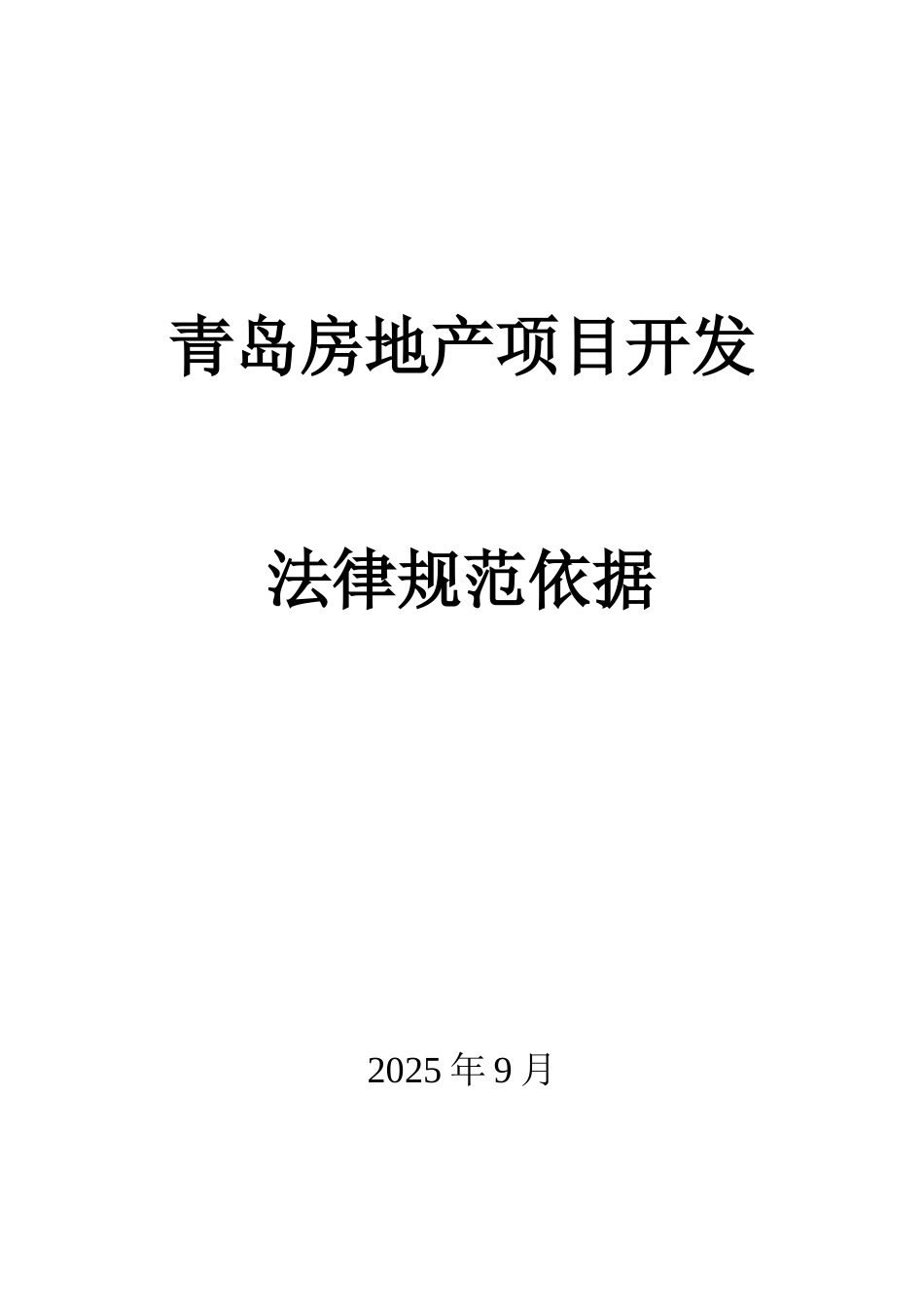 青岛房地产项目开发

法律规范依据

2025 年 9 月